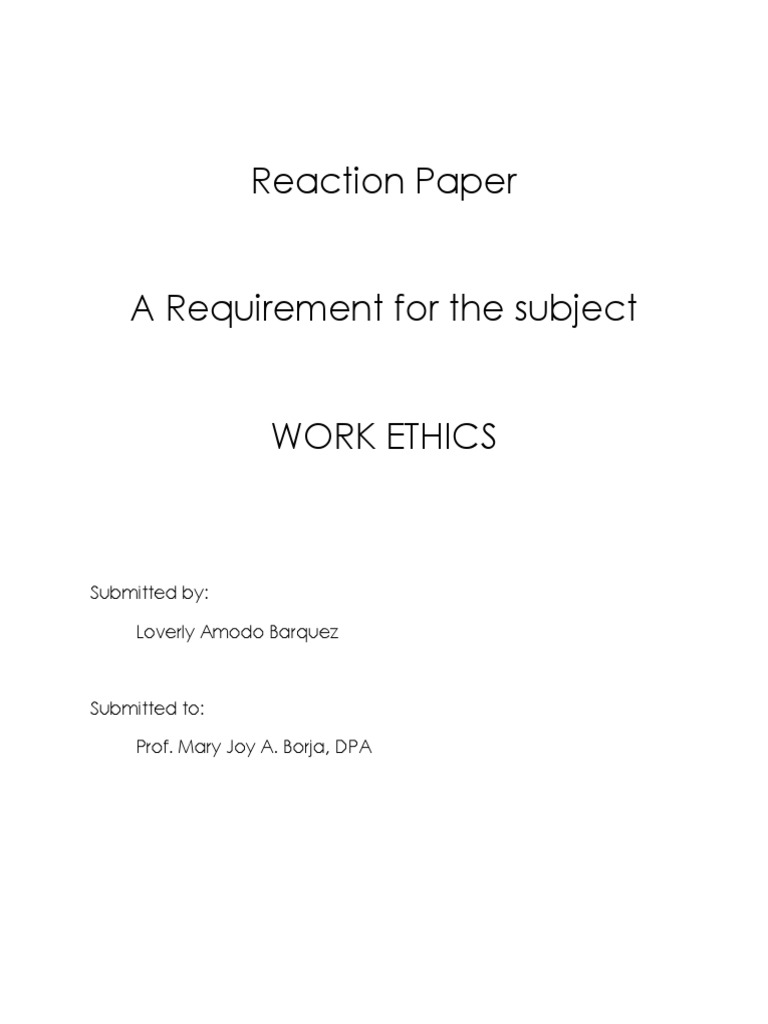 Reaction Paper

A Requirement for the subject

WORK ETHICS

Submitted by:

Loverly Amodo Barquez

Submitted to:

Prof. Mary Joy A. Borja, DPA